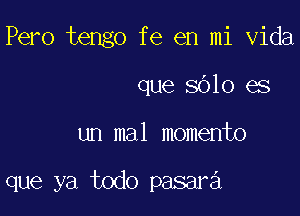 Pero tengo fe en mi vida

que sólo es

un mal momento

que ya todo pasará